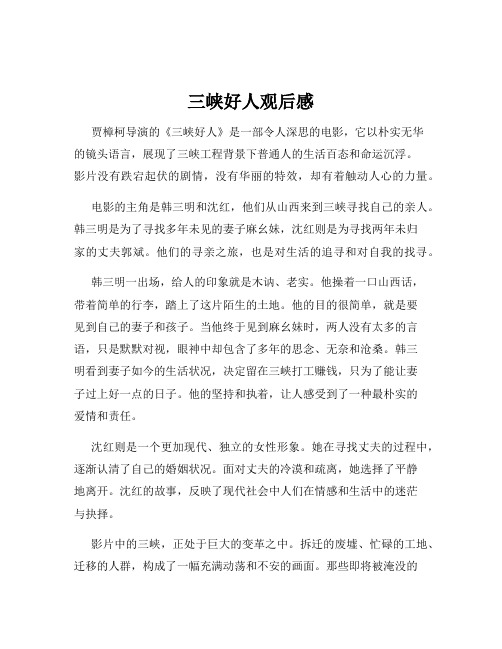 三峡好人观后感

贾樟柯导演的《三峡好人》是一部令人深思的电影，它以朴实无华的镜头语言，展现了三峡工程背景下普通人的生活百态和命运沉浮。影片没有跌宕起伏的剧情，没有华丽的特效，却有着触动人心的力量。

电影的主角是韩三明和沈红，他们从山西来到三峡寻找自己的亲人。韩三明是为了寻找多年未见的妻子麻幺妹，沈红则是为寻找两年未归家的丈夫郭斌。他们的寻亲之旅，也是对生活的追寻和对自我的找寻。

韩三明一出场，给人的印象就是木讷、老实。他操着一口山西话，带着简单的行李，踏上了这片陌生的土地。他的目的很简单，就是要见到自己的妻子和孩子。当他终于见到麻幺妹时，两人没有太多的言语，只是默默对视，眼神中却包含了多年的思念、无奈和沧桑。韩三明看到妻子如今的生活状况，决定留在三峡打工赚钱，只为了能让妻子过上好一点的日子。他的坚持和执着，让人感受到了一种最朴实的爱情和责任。

沈红则是一个更加现代、独立的女性形象。她在寻找丈夫的过程中，逐渐认清了自己的婚姻状况。面对丈夫的冷漠和疏离，她选择了平静地离开。沈红的故事，反映了现代社会中人们在情感和生活中的迷茫与抉择。

影片中的三峡，正处于巨大的变革之中。拆迁的废墟、忙碌的工地、迁移的人群，构成了一幅充满动荡和不安的画面。那些即将被淹没的